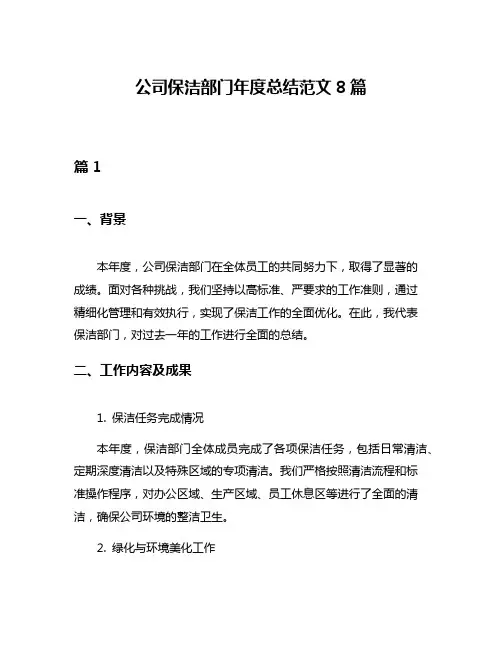 公司保洁部门年度总结范文 8 篇

篇 1

一、背景

本年度，公司保洁部门在全体员工的共同努力下，取得了显著的成绩。面对各种挑战，我们坚持以高标准、严要求的工作准则，通过精细化管理和有效执行，实现了保洁工作的全面优化。在此，我代表保洁部门，对过去一年的工作进行全面的总结。

二、工作内容及成果

1. 保洁任务完成情况

本年度，保洁部门全体成员完成了各项保洁任务，包括日常清洁、定期深度清洁以及特殊区域的专项清洁。我们严格按照清洁流程和标准操作程序，对办公区域、生产区域、员工休息区等进行了全面的清洁，确保公司环境的整洁卫生。

2. 绿化与环境美化工作